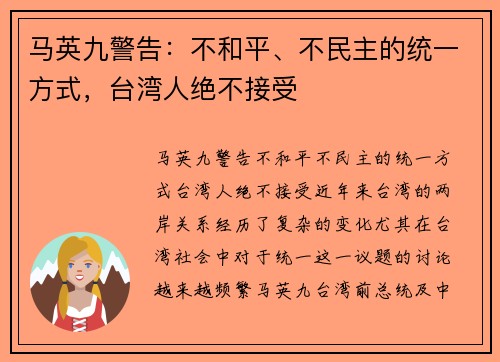 马英九警告：不和平、不民主的统一方式，台湾人绝不接受

马英九警告不和平不民主的统一方式台湾人绝不接受近年来台湾的两岸关系经历了复杂的变化尤其在台湾社会中对于统一这一议题的讨论越来越频繁马英九台湾前总统及中